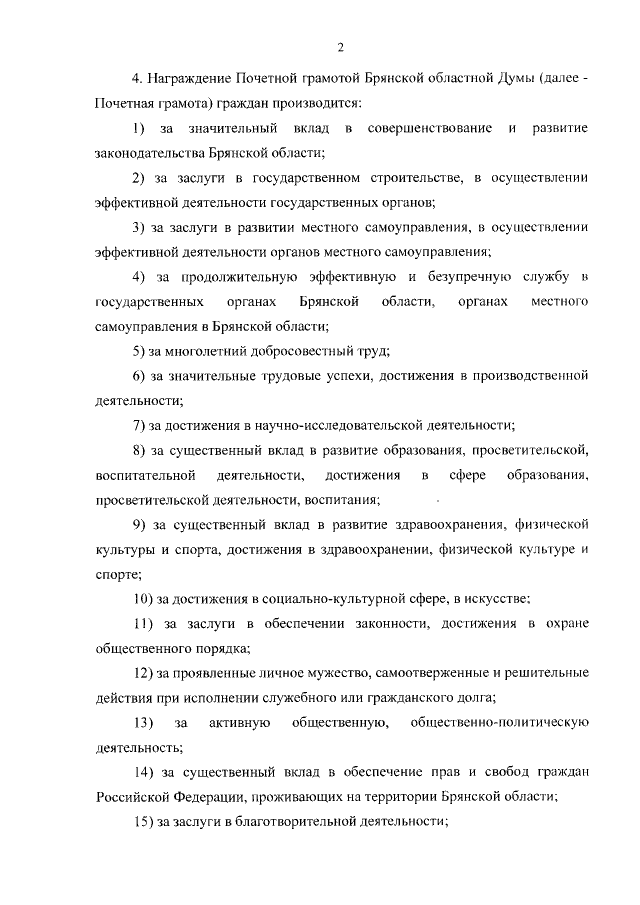 2

4. Награждение Почетной грамотой Брянской областной Думы (далее - Почетная грамота) граждан производится:

1) за значительный вклад в совершенствование и развитие законодательства Брянской области;

2) за заслуги в государственном строительстве, в осуществлении эффективной деятельности государственных органов;

3) за заслуги в развитии местного самоуправления, в осуществлении эффективной деятельности органов местного самоуправления;

4) за продолжительную эффективную и безупречную службу в государственных органах Брянской области, органах местного самоуправления в Брянской области;

5) за многолетний добросовестный труд;

6) за значительные трудовые успехи, достижения в производственной деятельности;

7) за достижения в научно-исследовательской деятельности;

8) за существенный вклад в развитие образования, просветительской, воспитательной деятельности, достижения в сфере образования, просветительской деятельности, воспитания;

9) за существенный вклад в развитие здравоохранения, физической культуры и спорта, достижения в здравоохранении, физической культуре и спорте;

10) за достижения в социально-культурной сфере, в искусстве;

11) за заслуги в обеспечении законности, достижения в охране общественного порядка;

12) за проявленные личное мужество, самоотверженные и решительные действия при исполнении служебного или гражданского долга;

13) за активную общественную, общественно-политическую деятельность;

14) за существенный вклад в обеспечение прав и свобод граждан Российской Федерации, проживающих на территории Брянской области;

15) за заслуги в благотворительной деятельности;